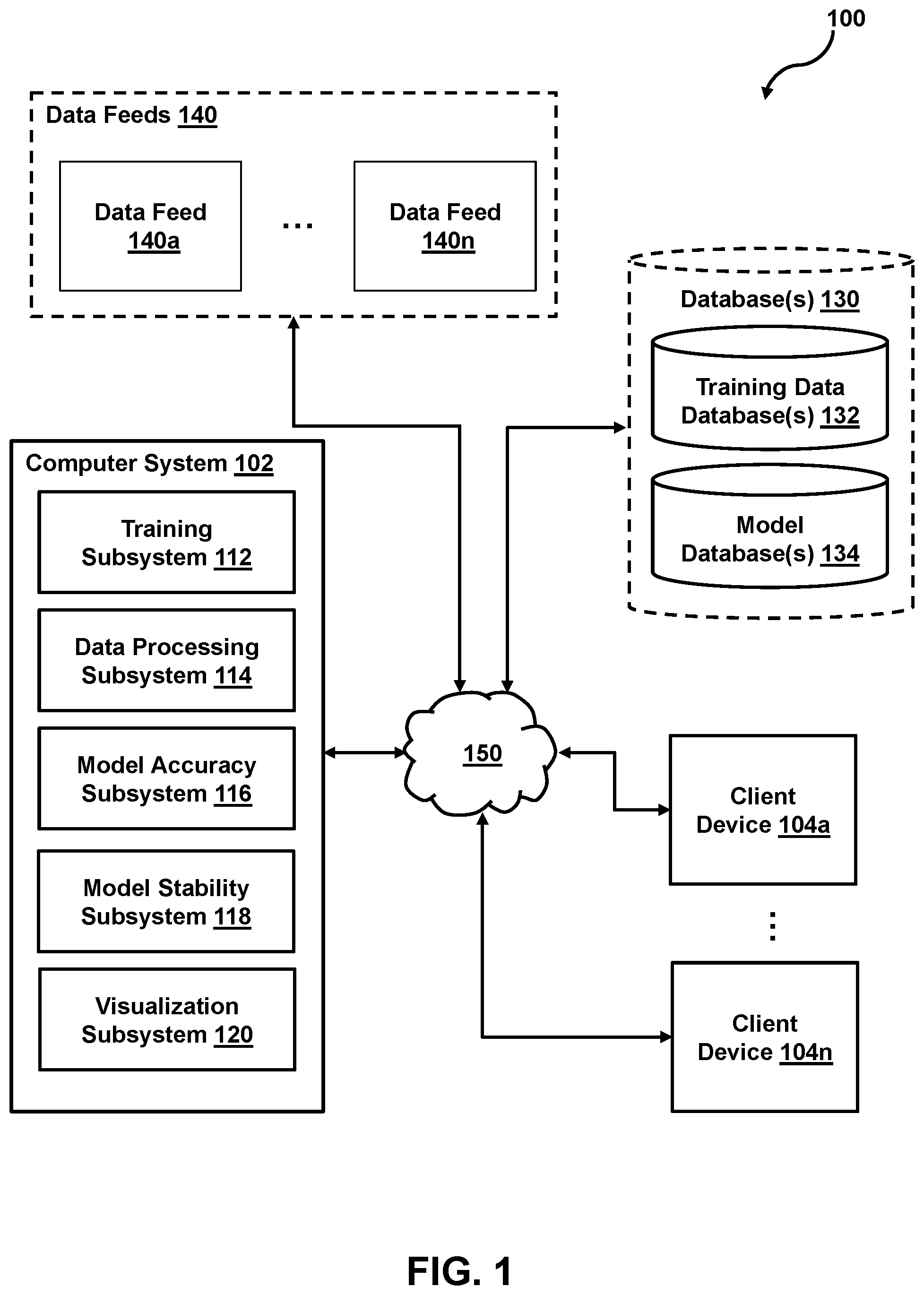 100

Data Feeds 140

Data Feed 140a

...

Data Feed 140n

Database(s) 130

Training Data Database(s) 132

Model Database(s) 134

Computer System 102

Training Subsystem 112

Data Processing Subsystem 114

Model Accuracy Subsystem 116

Model Stability Subsystem 118

Visualization Subsystem 120

150

Client Device 104a

⋮

Client Device 104n

FIG. 1